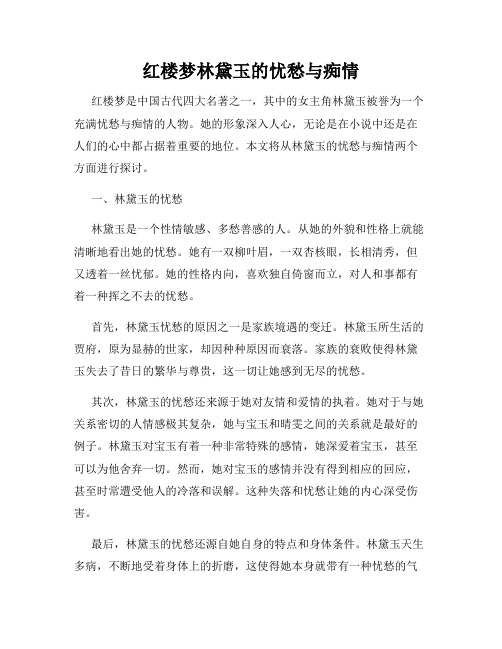 红楼梦林黛玉的忧愁与痴情

红楼梦是中国古代四大名著之一，其中的女主角林黛玉被誉为一个充满忧愁与痴情的人物。她的形象深入人心，无论是在小说中还是在人们的心中都占据着重要的地位。本文将从林黛玉的忧愁与痴情两个方面进行探讨。

一、林黛玉的忧愁

林黛玉是一个性情敏感、多愁善感的人。从她的外貌和性格上就能清晰地看出她的忧愁。她有一双柳叶眉，一双杏核眼，长相清秀，但又透着一丝忧郁。她的性格内向，喜欢独自倚窗而立，对人和事都有着一种挥之不去的忧愁。

首先，林黛玉忧愁的原因之一是家族境遇的变迁。林黛玉所生活的贾府，原为显赫的世家，却因种种原因而衰落。家族的衰败使得林黛玉失去了昔日的繁华与尊贵，这一切让她感到无尽的忧愁。

其次，林黛玉的忧愁还来源于她对友情和爱情的执着。她对于与她关系密切的人情感极其复杂，她与宝玉和晴雯之间的关系就是最好的例子。林黛玉对宝玉有着一种非常特殊的感情，她深爱着宝玉，甚至可以为他舍弃一切。然而，她对宝玉的感情并没有得到相应的回应，甚至时常遭受他人的冷落和误解。这种失落和忧愁让她的内心深受伤害。

最后，林黛玉的忧愁还源自她自身的特点和身体条件。林黛玉天生多病，不断地受着身体上的折磨，这使得她本身就带有一种忧愁的气